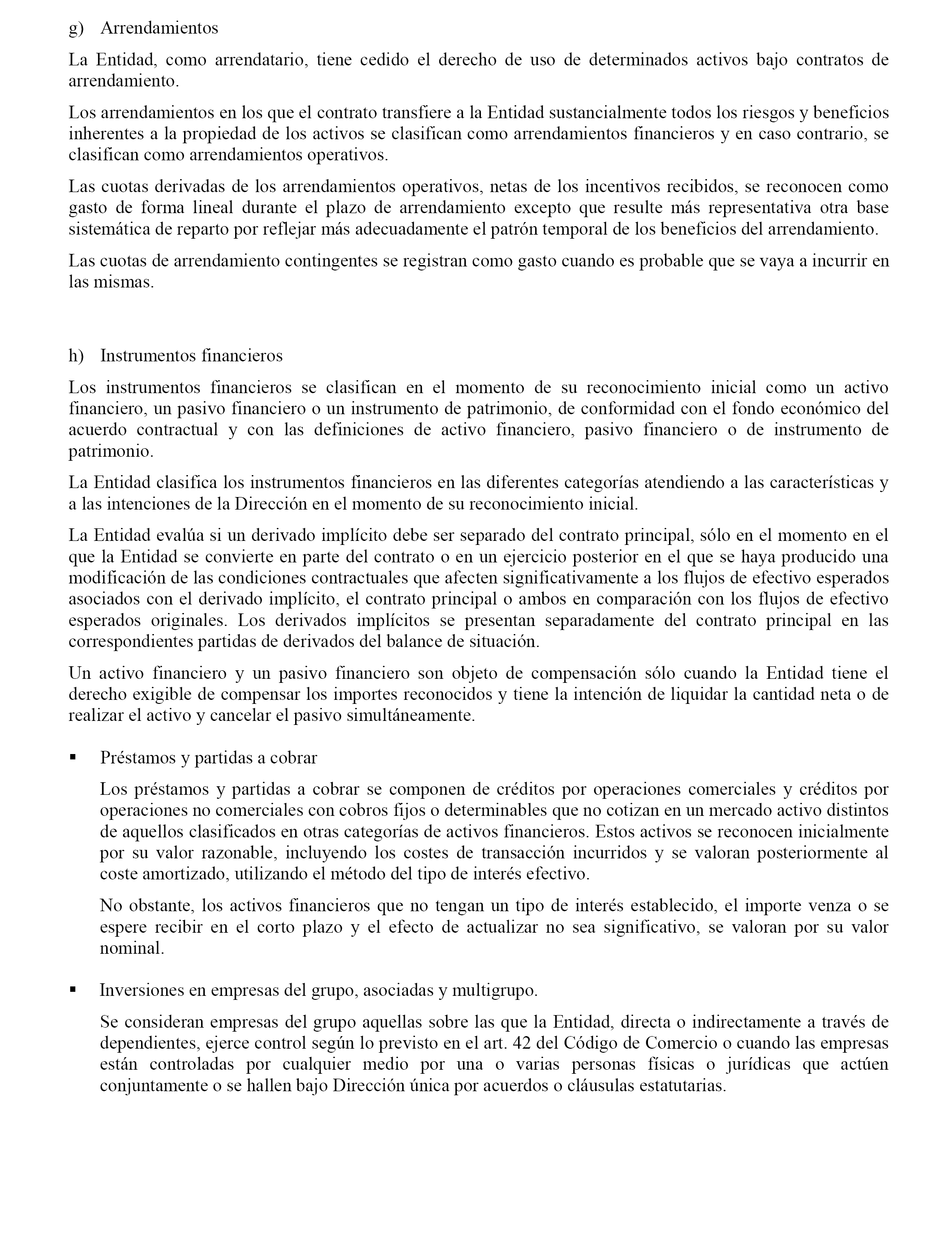 g) Arrendamientos

La Entidad, como arrendatario, tiene cedido el derecho de uso de determinados activos bajo contratos de arrendamiento.

Los arrendamientos en los que el contrato transfiere a la Entidad sustancialmente todos los riesgos y beneficios inherentes a la propiedad de los activos se clasifican como arrendamientos financieros y en caso contrario, se clasifican como arrendamientos operativos.

Las cuotas derivadas de los arrendamientos operativos, netas de los incentivos recibidos, se reconocen como gasto de forma lineal durante el plazo de arrendamiento excepto que resulte más representativa otra base sistemática de reparto por reflejar más adecuadamente el patrón temporal de los beneficios del arrendamiento.

Las cuotas de arrendamiento contingentes se registran como gasto cuando es probable que se vaya a incurrir en las mismas.

h) Instrumentos financieros

Los instrumentos financieros se clasifican en el momento de su reconocimiento inicial como un activo financiero, un pasivo financiero o un instrumento de patrimonio, de conformidad con el fondo económico del acuerdo contractual y con las definiciones de activo financiero, pasivo financiero o de instrumento de patrimonio.

La Entidad clasifica los instrumentos financieros en las diferentes categorías atendiendo a las características y a las intenciones de la Dirección en el momento de su reconocimiento inicial.

La Entidad evalúa si un derivado implícito debe ser separado del contrato principal, sólo en el momento en el que la Entidad se convierte en parte del contrato o en un ejercicio posterior en el que se haya producido una modificación de las condiciones contractuales que afecten significativamente a los flujos de efectivo esperados asociados con el derivado implícito, el contrato principal o ambos en comparación con los flujos de efectivo esperados originales. Los derivados implícitos se presentan separadamente del contrato principal en las correspondientes partidas de derivados del balance de situación.

Un activo financiero y un pasivo financiero son objeto de compensación sólo cuando la Entidad tiene el derecho exigible de compensar los importes reconocidos y tiene la intención de liquidar la cantidad neta o de realizar el activo y cancelar el pasivo simultáneamente.

▪ Préstamos y partidas a cobrar

Los préstamos y partidas a cobrar se componen de créditos por operaciones comerciales y créditos por operaciones no comerciales con cobros fijos o determinables que no cotizan en un mercado activo distintos de aquellos clasificados en otras categorías de activos financieros. Estos activos se reconocen inicialmente por su valor razonable, incluyendo los costes de transacción incurridos y se valoran posteriormente al coste amortizado, utilizando el método del tipo de interés efectivo.

No obstante, los activos financieros que no tengan un tipo de interés establecido, el importe venza o se espere recibir en el corto plazo y el efecto de actualizar no sea significativo, se valoran por su valor nominal.

▪ Inversiones en empresas del grupo, asociadas y multigrupo.

Se consideran empresas del grupo aquellas sobre las que la Entidad, directa o indirectamente a través de dependientes, ejerce control según lo previsto en el art. 42 del Código de Comercio o cuando las empresas están controladas por cualquier medio por una o varias personas físicas o jurídicas que actúen conjuntamente o se hallen bajo Dirección única por acuerdos o cláusulas estatutarias.